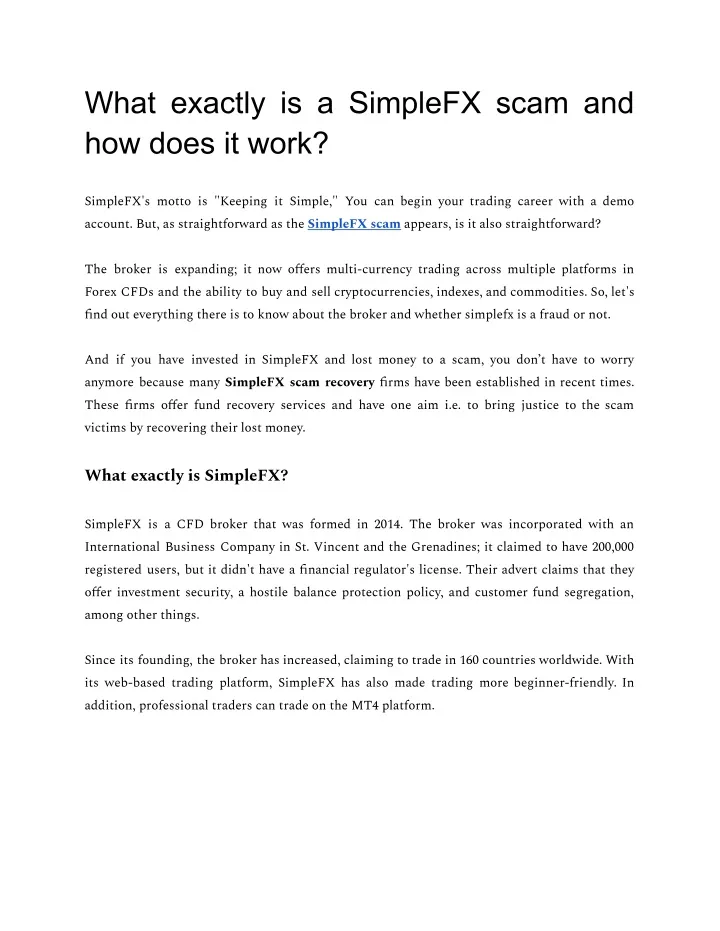 What exactly is a SimpleFX scam and how does it work?

SimpleFX's motto is "Keeping it Simple," You can begin your trading career with a demo account. But, as straightforward as the SimpleFX scam appears, is it also straightforward?

The broker is expanding; it now offers multi-currency trading across multiple platforms in Forex CFDs and the ability to buy and sell cryptocurrencies, indexes, and commodities. So, let's find out everything there is to know about the broker and whether simplefx is a fraud or not.

And if you have invested in SimpleFX and lost money to a scam, you don't have to worry anymore because many SimpleFX scam recovery firms have been established in recent times. These firms offer fund recovery services and have one aim i.e. to bring justice to the scam victims by recovering their lost money.

What exactly is SimpleFX?

SimpleFX is a CFD broker that was formed in 2014. The broker was incorporated with an International Business Company in St. Vincent and the Grenadines; it claimed to have 200,000 registered users, but it didn't have a financial regulator's license. Their advert claims that they offer investment security, a hostile balance protection policy, and customer fund segregation, among other things.

Since its founding, the broker has increased, claiming to trade in 160 countries worldwide. With its web-based trading platform, SimpleFX has also made trading more beginner-friendly. In addition, professional traders can trade on the MT4 platform.